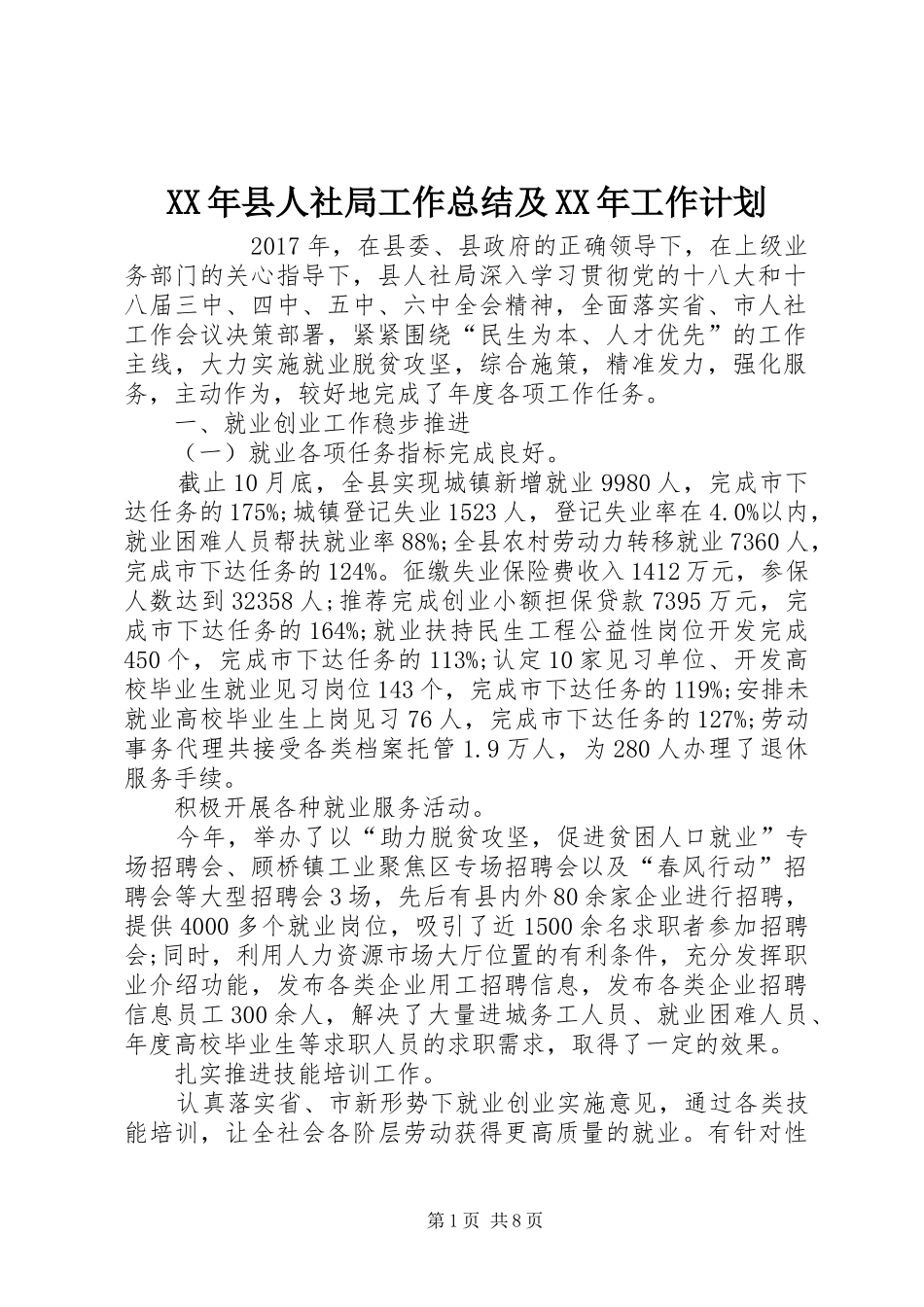 XX年县人社局工作总结及XX年工作计划

2017年，在县委、县政府的正确领导下，在上级业务部门的关心指导下，县人社局深入学习贯彻党的十八大和十八届三中、四中、五中、六中全会精神，全面落实省、市人社工作会议决策部署，紧紧围绕“民生为本、人才优先”的工作主线，大力实施就业脱贫攻坚，综合施策，精准发力，强化服务，主动作为，较好地完成了年度各项工作任务。

一、就业创业工作稳步推进

（一）就业各项任务指标完成良好。

截止10月底，全县实现城镇新增就业9980人，完成市下达任务的175%;城镇登记失业1523人，登记失业率在4.0%以内，就业困难人员帮扶就业率88%;全县农村劳动力转移就业7360人，完成市下达任务的124%。征缴失业保险费收入1412万元，参保人数达到32358人;推荐完成创业小额担保贷款7395万元，完成市下达任务的164%;就业扶持民生工程公益性岗位开发完成450个，完成市下达任务的113%;认定10家见习单位、开发高校毕业生就业见习岗位143个，完成市下达任务的119%;安排未就业高校毕业生上岗见习76人，完成市下达任务的127%;劳动事务代理共接受各类档案托管1.9万人，为280人办理了退休服务手续。

积极开展各种就业服务活动。

今年，举办了以“助力脱贫攻坚，促进贫困人口就业”专场招聘会、顾桥镇工业聚焦区专场招聘会以及“春风行动”招聘会等大型招聘会3场，先后有县内外80余家企业进行招聘，提供4000多个就业岗位，吸引了近1500余名求职者参加招聘会;同时，利用人力资源市场大厅位置的有利条件，充分发挥职业介绍功能，发布各类企业用工招聘信息，发布各类企业招聘信息员工300余人，解决了大量进城务工人员、就业困难人员、年度高校毕业生等求职人员的求职需求，取得了一定的效果。

扎实推进技能培训工作。

认真落实省、市新形势下就业创业实施意见，通过各类技能培训，让全社会各阶层劳动获得更高质量的就业。有针对性

第1页 共8页